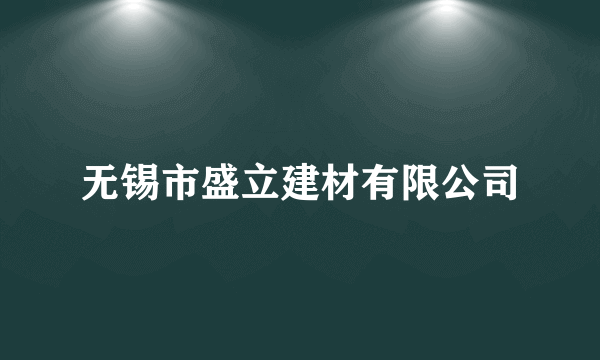 无锡市盛立建材有限公司